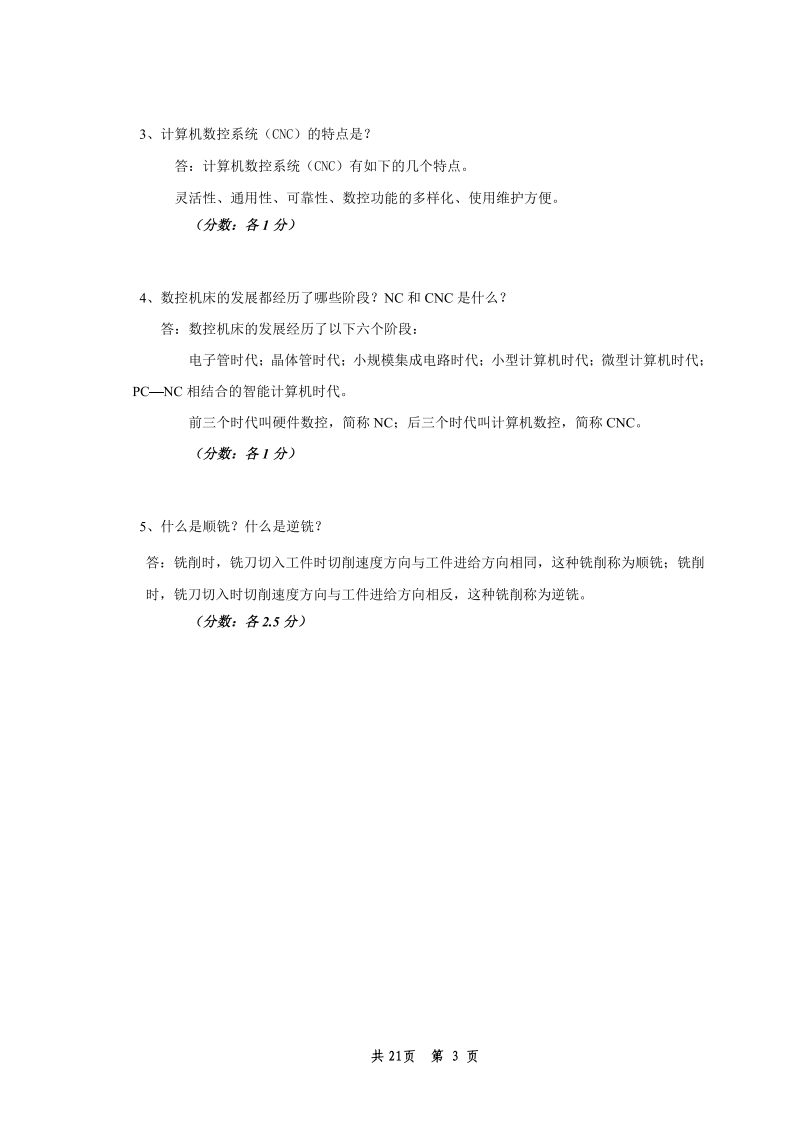 3、计算机数控系统（CNC）的特点是？

答：计算机数控系统（CNC）有如下的几个特点。

灵活性、通用性、可靠性、数控功能的多样化、使用维护方便。

（分数：各 1 分）

4、数控机床的发展都经历了哪些阶段？NC 和 CNC 是什么？

答：数控机床的发展经历了以下六个阶段：

电子管时代；晶体管时代；小规模集成电路时代；小型计算机时代；微型计算机时代；PC—NC 相结合的智能计算机时代。

前三个时代叫硬件数控，简称 NC；后三个时代叫计算机数控，简称 CNC。

（分数：各 1 分）

5、什么是顺铣？什么是逆铣？

答：铣削时，铣刀切入工件时切削速度方向与工件进给方向相同，这种铣削称为顺铣；铣削时，铣刀切入时切削速度方向与工件进给方向相反，这种铣削称为逆铣。

（分数：各 2.5 分）

共 21页　第 3 页